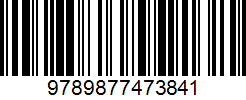 9789877473841